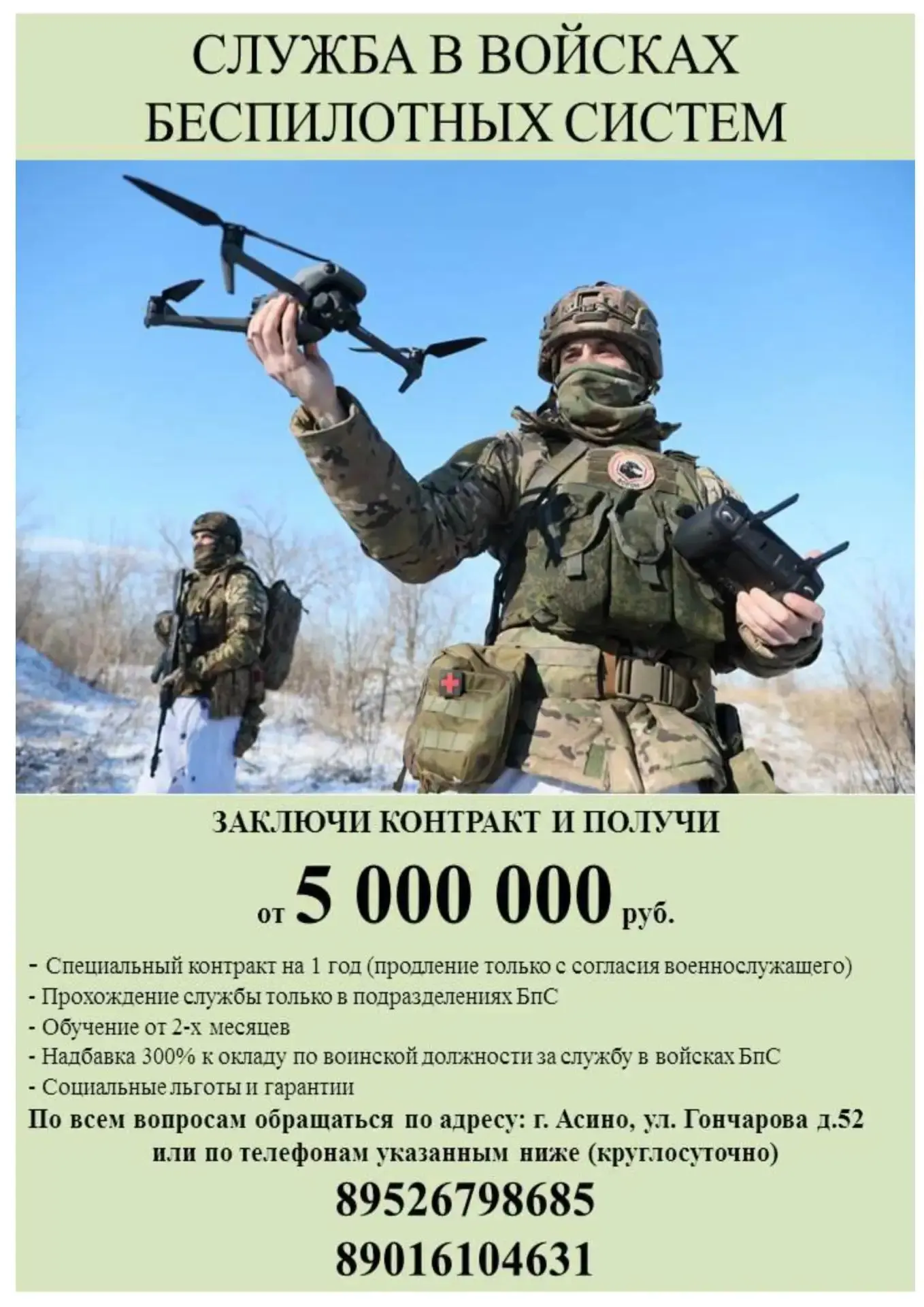 СЛУЖБА В ВОЙСКАХ БЕСПИЛОТНЫХ СИСТЕМ

ЗАКЛЮЧИ КОНТРАКТ И ПОЛУЧИ

от 5 000 000 руб.

- Специальный контракт на 1 год (продление только с согласия военнослужащего)
- Прохождение службы только в подразделениях БпС
- Обучение от 2-х месяцев
- Надбавка 300% к окладу по воинской должности за службу в войсках БпС
- Социальные льготы и гарантии

По всем вопросам обращаться по адресу: г. Асино, ул. Гончарова д.52 или по телефонам указанным ниже (круглосуточно)

89526798685
89016104631